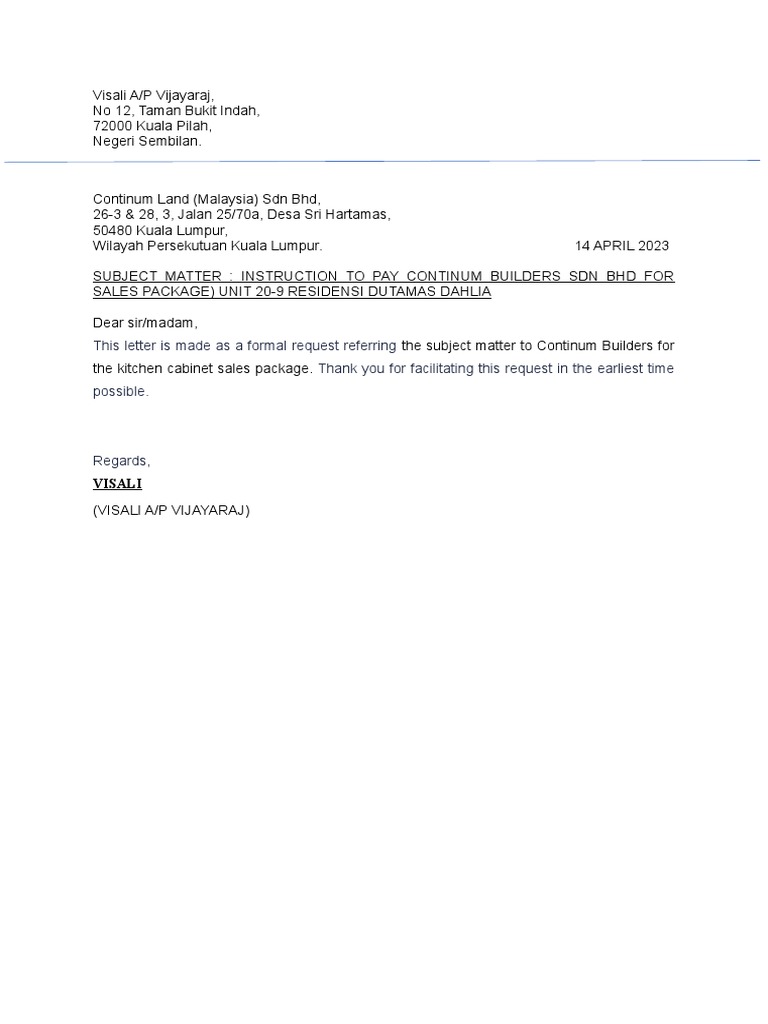 Visali A/P Vijayaraj,
No 12, Taman Bukit Indah,
72000 Kuala Pilah,
Negeri Sembilan.

Continum Land (Malaysia) Sdn Bhd,
26-3 & 28, 3, Jalan 25/70a, Desa Sri Hartamas,
50480 Kuala Lumpur,
Wilayah Persekutuan Kuala Lumpur.

14 APRIL 2023

SUBJECT MATTER : INSTRUCTION TO PAY CONTINUM BUILDERS SDN BHD FOR SALES PACKAGE) UNIT 20-9 RESIDENSI DUTAMAS DAHLIA

Dear sir/madam,

This letter is made as a formal request referring the subject matter to Continum Builders for the kitchen cabinet sales package. Thank you for facilitating this request in the earliest time possible.

Regards,
VISALI
(VISALI A/P VIJAYARAJ)